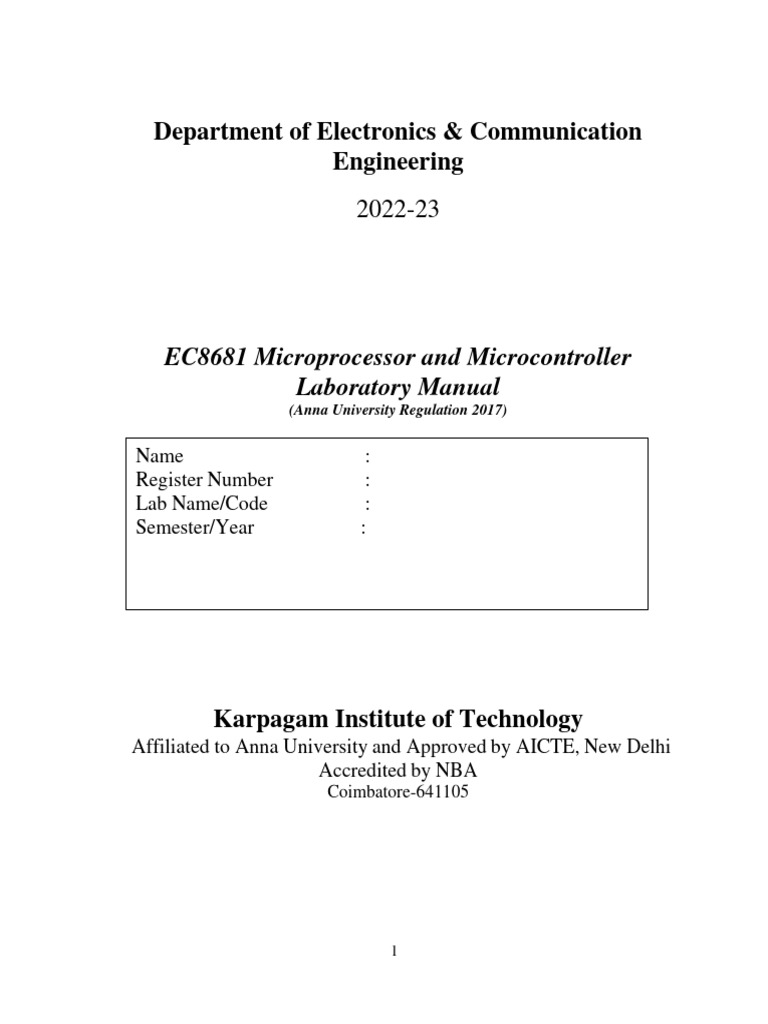 Department of Electronics & Communication Engineering

2022-23

EC8681 Microprocessor and Microcontroller Laboratory Manual
(Anna University Regulation 2017)

Name :
Register Number :
Lab Name/Code :
Semester/Year :

Karpagam Institute of Technology
Affiliated to Anna University and Approved by AICTE, New Delhi
Accredited by NBA
Coimbatore-641105

1